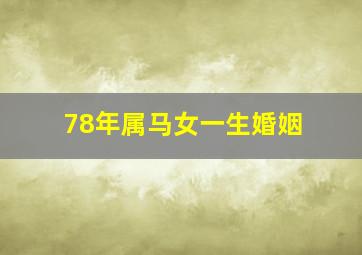 78年属马女一生婚姻